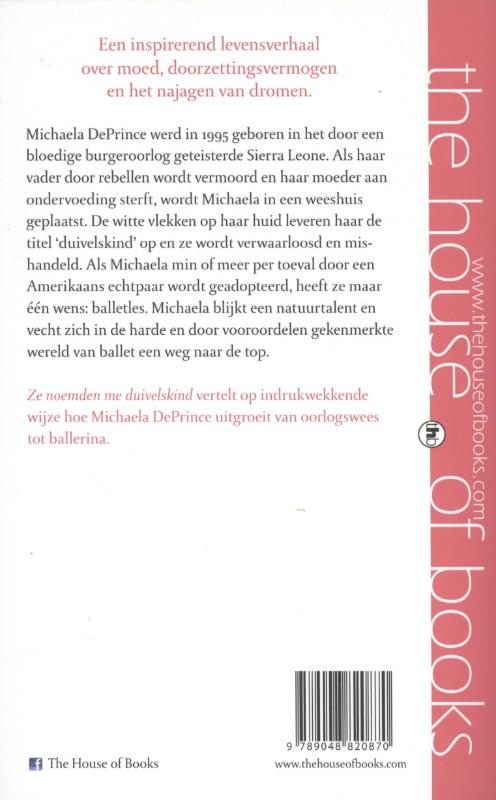 Een inspirerend levensverhaal over moed, doorzettingsvermogen en het najagen van dromen.

Michaela DePrince werd in 1995 geboren in het door een bloedige burgeroorlog geteisterde Sierra Leone. Als haar vader door rebellen wordt vermoord en haar moeder aan ondervoeding sterft, wordt Michaela in een weeshuis geplaatst. De witte vlekken op haar huid leveren haar de titel 'duivelskind' op en ze wordt verwaarloosd en mishandeld. Als Michaela min of meer per toeval door een Amerikaans echtpaar wordt geadopteerd, heeft ze maar één wens: balletles. Michaela blijkt een natuurtalent en vecht zich in de harde en door vooroordelen gekenmerkte wereld van ballet een weg naar de top.

Ze noemden me duivelskind vertelt op indrukwekkende wijze hoe Michaela DePrince uitgroeit van oorlogswees tot ballerina.

9 789048 820870

The House of Books

www.thehouseofbooks.com

the house of books

www.thehouseofbooks.com

thb